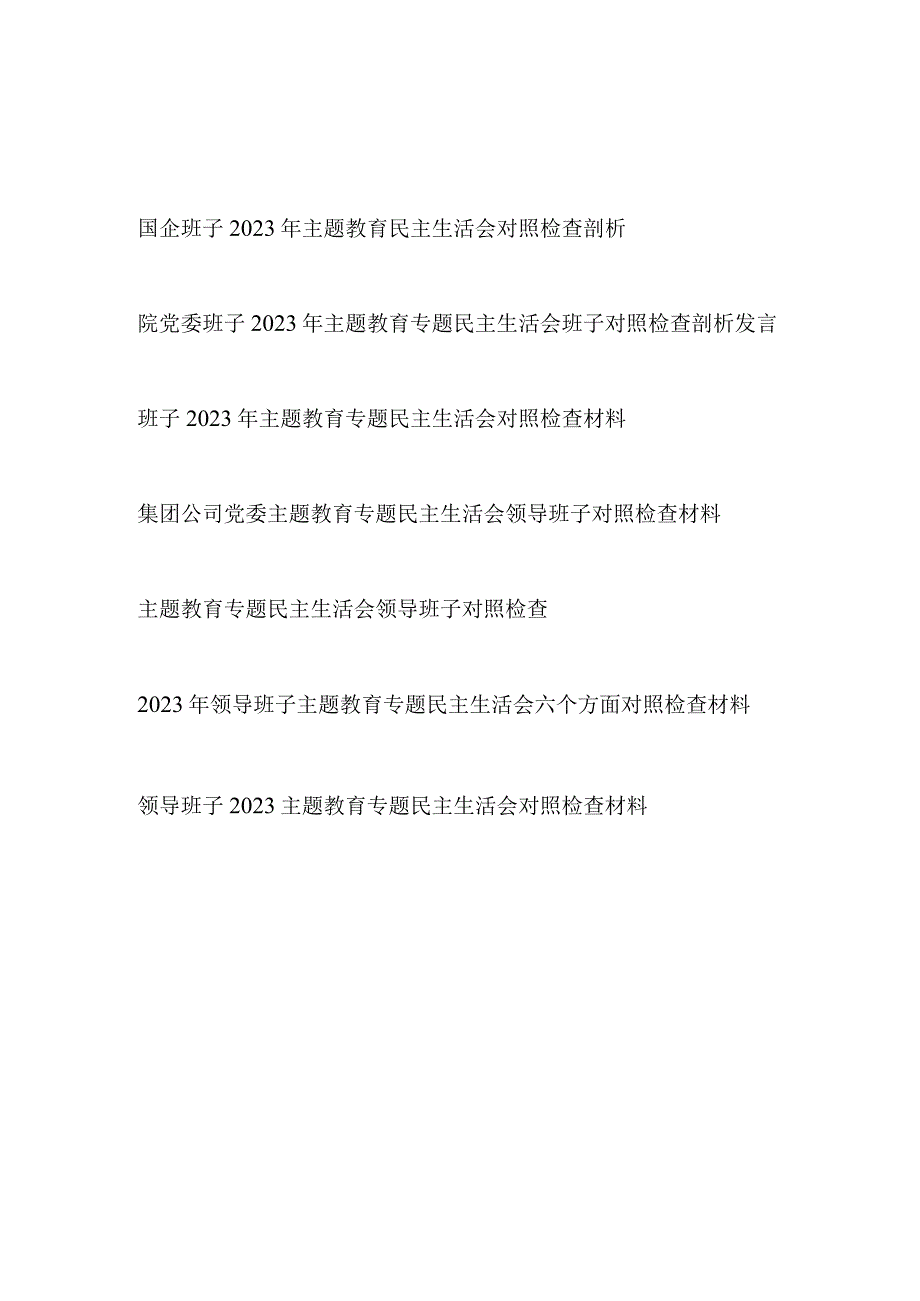 国企班子2023年主题教育民主生活会对照检查剖析

院党委班子2023年主题教育专题民主生活会班子对照检查剖析发言

班子2023年主题教育专题民主生活会对照检查材料

集团公司党委主题教育专题民主生活会领导班子对照检查材料

主题教育专题民主生活会领导班子对照检查

2023年领导班子主题教育专题民主生活会六个方面对照检查材料

领导班子2023主题教育专题民主生活会对照检查材料